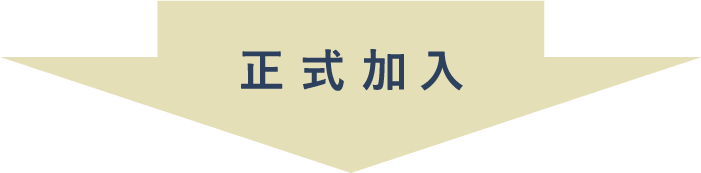 正式加入